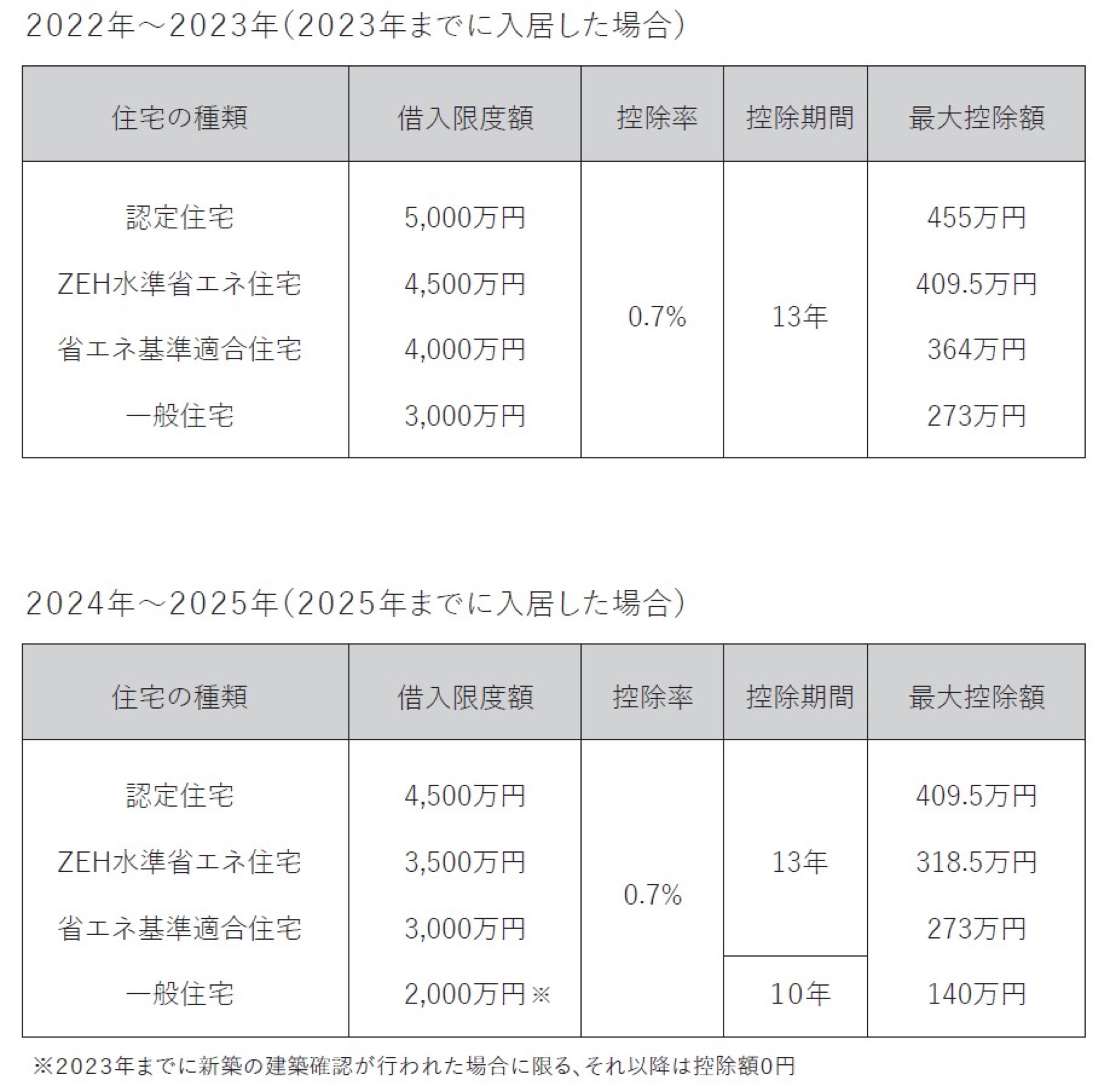 2022年～2023年(2023年までに入居した場合)

| 住宅の種類 | 借入限度額 | 控除率 | 控除期間 | 最大控除額 |
|---|---|---|---|---|
| 認定住宅 | 5,000万円 | 0.7% | 13年 | 455万円 |
| ZEH水準省エネ住宅 | 4,500万円 | | | 409.5万円 |
| 省エネ基準適合住宅 | 4,000万円 | | | 364万円 |
| 一般住宅 | 3,000万円 | | | 273万円 |

2024年～2025年(2025年までに入居した場合)

| 住宅の種類 | 借入限度額 | 控除率 | 控除期間 | 最大控除額 |
|---|---|---|---|---|
| 認定住宅 | 4,500万円 | 0.7% | 13年 | 409.5万円 |
| ZEH水準省エネ住宅 | 3,500万円 | | | 318.5万円 |
| 省エネ基準適合住宅 | 3,000万円 | | | 273万円 |
| 一般住宅 | 2,000万円※ | | 10年 | 140万円 |

※2023年までに新築の建築確認が行われた場合に限る、それ以降は控除額0円